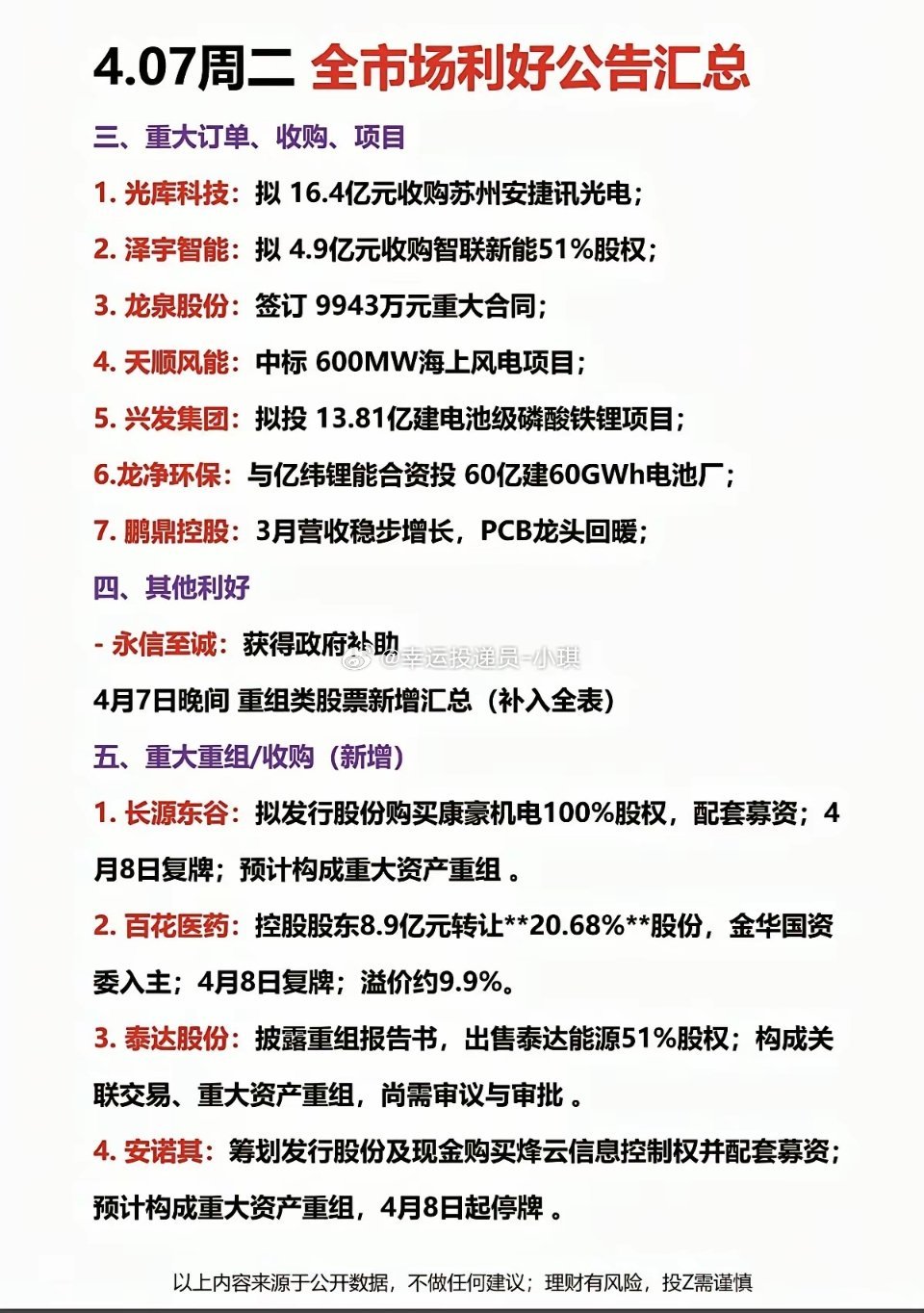 4.07周二 全市场利好公告汇总

三、重大订单、收购、项目

1. 光库科技：拟 16.4亿元收购苏州安捷讯光电；

2. 泽宇智能：拟 4.9亿元收购智联新能51%股权；

3. 龙泉股份：签订 9943万元重大合同；

4. 天顺风能：中标 600MW海上风电项目；

5. 兴发集团：拟投 13.81亿建电池级磷酸铁锂项目；

6.龙净环保：与亿纬锂能合资投 60亿建60GWh电池厂；

7. 鹏鼎控股：3月营收稳步增长，PCB龙头回暖；

四、其他利好

- 永信至诚：获得政府补助

@幸运投递员-小琪

4月7日晚间 重组类股票新增汇总（补入全表）

五、重大重组/收购（新增）

1. 长源东谷：拟发行股份购买康豪机电100%股权，配套募资；4月8日复牌；预计构成重大资产重组 。

2. 百花医药：控股股东8.9亿元转让**20.68%**股份，金华国资委入主；4月8日复牌；溢价约9.9%。

3. 泰达股份：披露重组报告书，出售泰达能源51%股权；构成关联交易、重大资产重组，尚需审议与审批 。

4. 安诺其：筹划发行股份及现金购买烽云信息控制权并配套募资；预计构成重大资产重组，4月8日起停牌 。

以上内容来源于公开数据，不做任何建议；理财有风险，投Z需谨慎